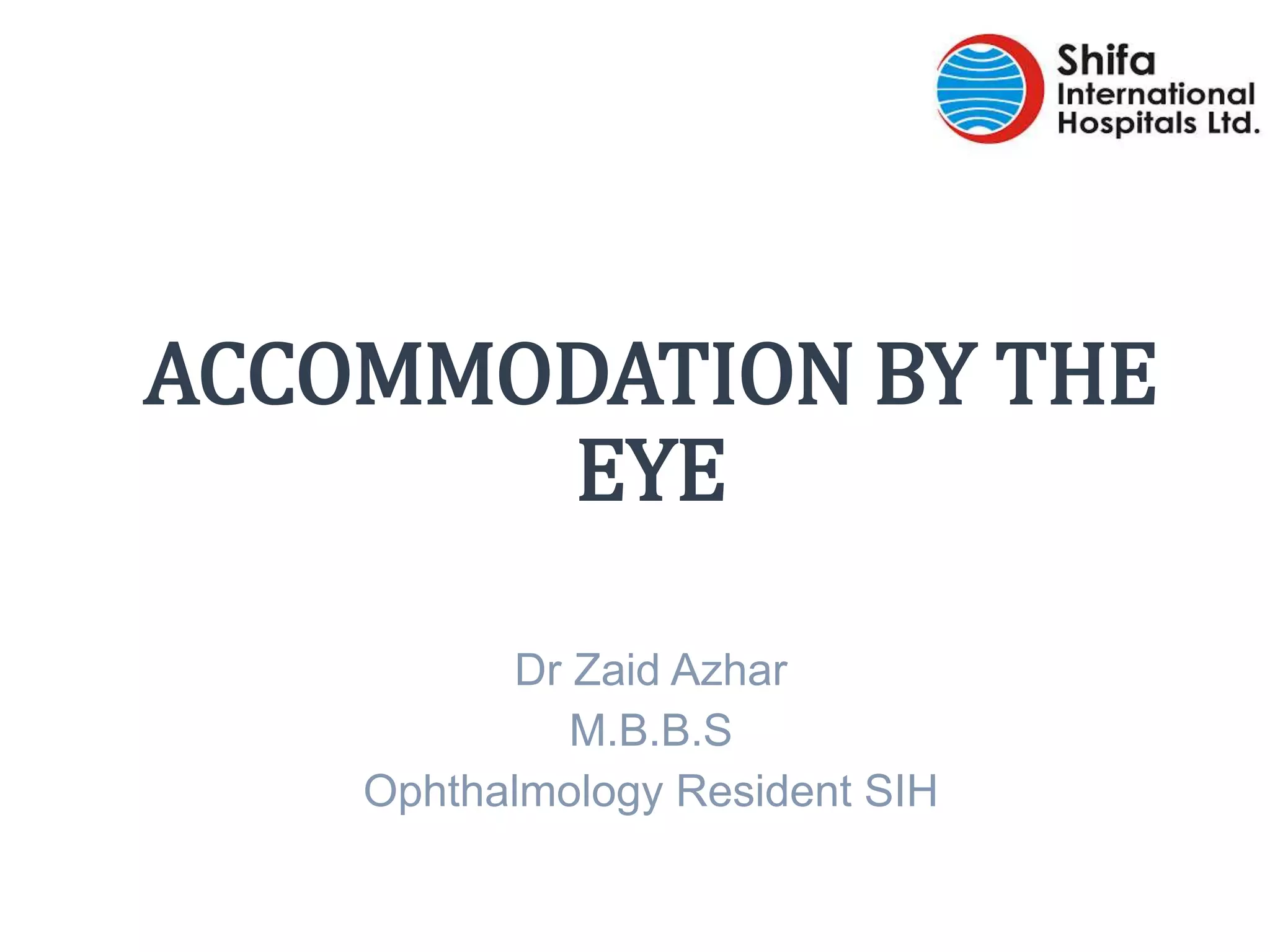 Shifa
International
Hospitals Ltd.

ACCOMMODATION BY THE EYE

Dr Zaid Azhar
M.B.B.S
Ophthalmology Resident SIH